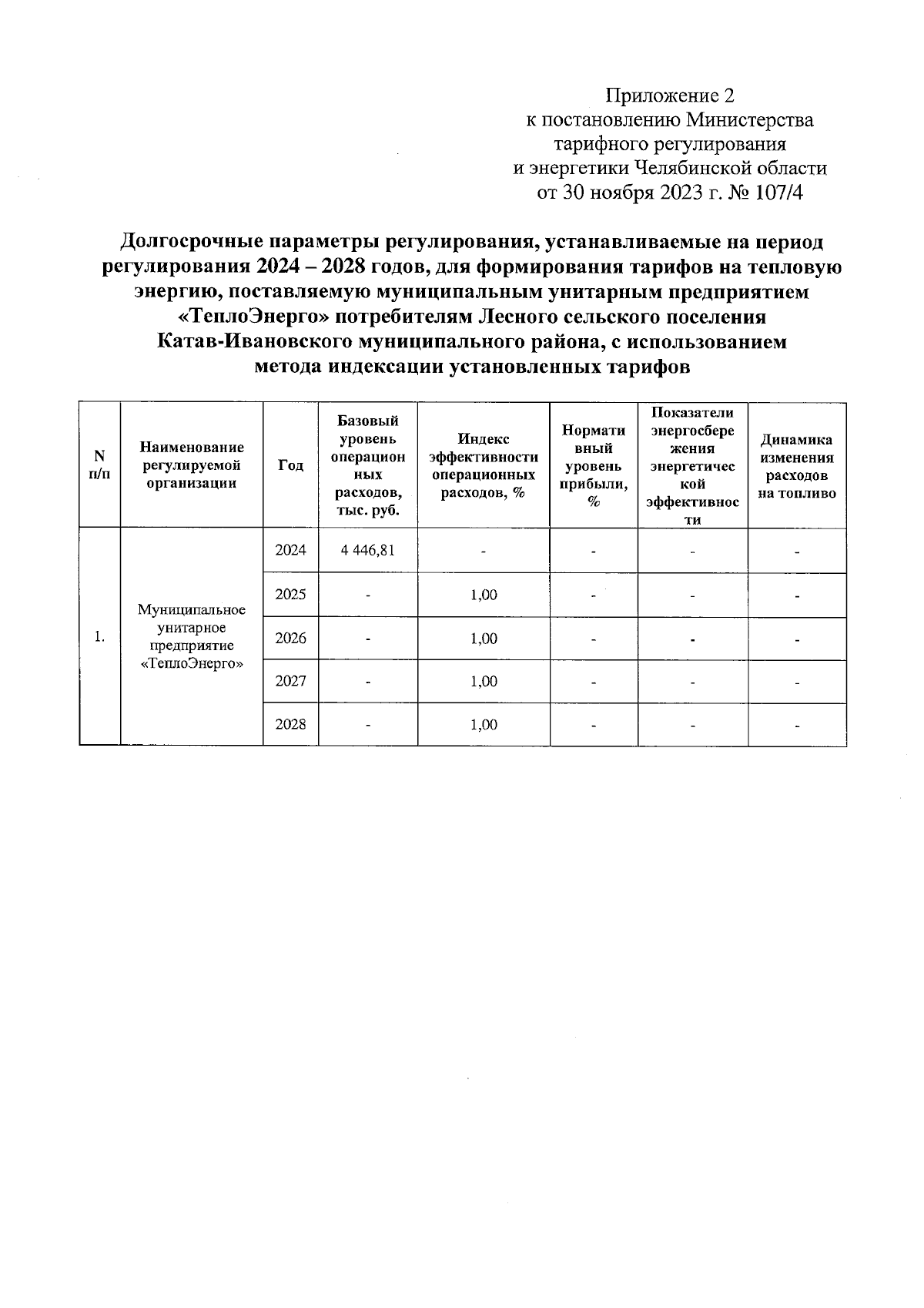 Приложение 2
к постановлению Министерства
тарифного регулирования
и энергетики Челябинской области
от 30 ноября 2023 г. № 107/4

Долгосрочные параметры регулирования, устанавливаемые на период регулирования 2024 – 2028 годов, для формирования тарифов на тепловую энергию, поставляемую муниципальным унитарным предприятием «ТеплоЭнерго» потребителям Лесного сельского поселения Катав-Ивановского муниципального района, с использованием метода индексации установленных тарифов

| N п/п | Наименование регулируемой организации | Год | Базовый уровень операционных расходов, тыс. руб. | Индекс эффективности операционных расходов, % | Нормативный уровень прибыли, % | Показатели энергосбережения энергетической эффективности | Динамика изменения расходов на топливо |
|---|---|---|---|---|---|---|---|
| 1. | Муниципальное унитарное предприятие «ТеплоЭнерго» | 2024 | 4 446,81 | - | - | - | - |
| | | 2025 | - | 1,00 | - | - | - |
| | | 2026 | - | 1,00 | - | - | - |
| | | 2027 | - | 1,00 | - | - | - |
| | | 2028 | - | 1,00 | - | - | - |